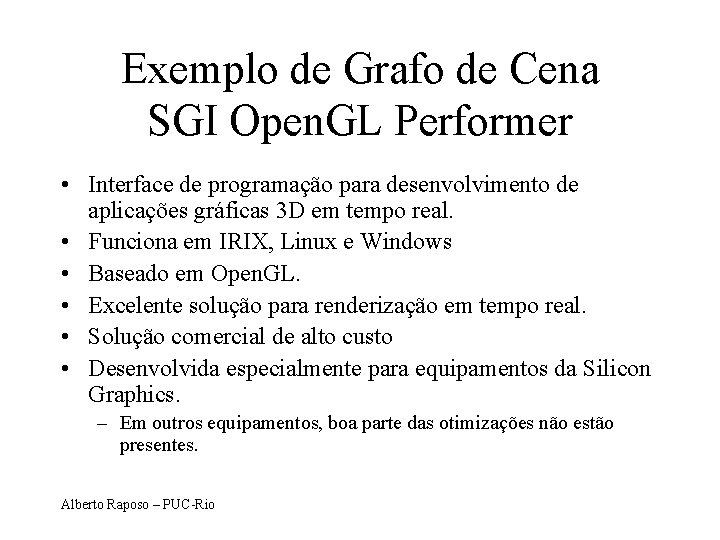 Exemplo de Grafo de Cena
SGI OpenGL Performer

• Interface de programação para desenvolvimento de aplicações gráficas 3D em tempo real.
• Funciona em IRIX, Linux e Windows
• Baseado em OpenGL.
• Excelente solução para renderização em tempo real.
• Solução comercial de alto custo
• Desenvolvida especialmente para equipamentos da Silicon Graphics.
– Em outros equipamentos, boa parte das otimizações não estão presentes.

Alberto Raposo – PUC-Rio